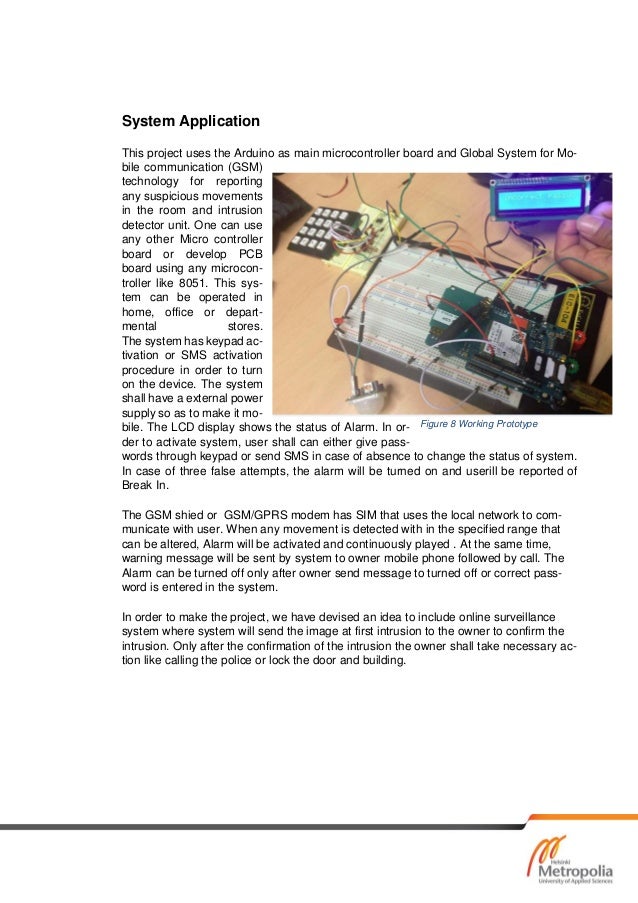 System Application

This project uses the Arduino as main microcontroller board and Global System for Mobile communication (GSM) technology for reporting any suspicious movements in the room and intrusion detector unit. One can use any other Micro controller board or develop PCB board using any microcontroller like 8051. This system can be operated in home, office or departmental stores. The system has keypad activation or SMS activation procedure in order to turn on the device. The system shall have a external power supply so as to make it mobile. The LCD display shows the status of Alarm. In order to activate system, user shall can either give passwords through keypad or send SMS in case of absence to change the status of system. In case of three false attempts, the alarm will be turned on and userill be reported of Break In.

Figure 8 Working Prototype

The GSM shied or GSM/GPRS modem has SIM that uses the local network to communicate with user. When any movement is detected with in the specified range that can be altered, Alarm will be activated and continuously played . At the same time, warning message will be sent by system to owner mobile phone followed by call. The Alarm can be turned off only after owner send message to turned off or correct password is entered in the system.

In order to make the project, we have devised an idea to include online surveillance system where system will send the image at first intrusion to the owner to confirm the intrusion. Only after the confirmation of the intrusion the owner shall take necessary action like calling the police or lock the door and building.

Helsinki
Metropolia
University of Applied Sciences